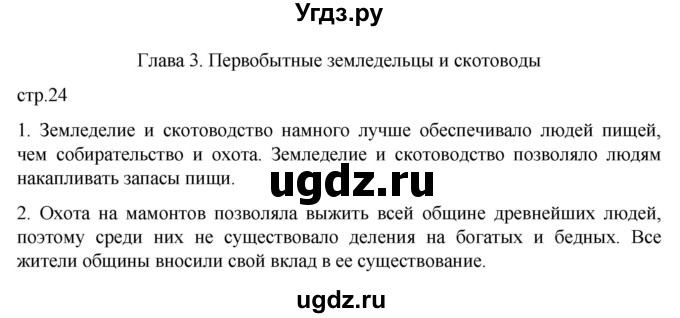 Угдз.ру

Глава 3. Первобытные земледельцы и скотоводы

стр.24

1. Земледелие и скотоводство намного лучше обеспечивало людей пищей, чем собирательство и охота. Земледелие и скотоводство позволяло людям накапливать запасы пищи.

ugdz.ru

2. Охота на мамонтов позволяла выжить всей общине древнейших людей, поэтому среди них не существовало деления на богатых и бедных. Все жители общины вносили свой вклад в ее существование.

ugdz.ru